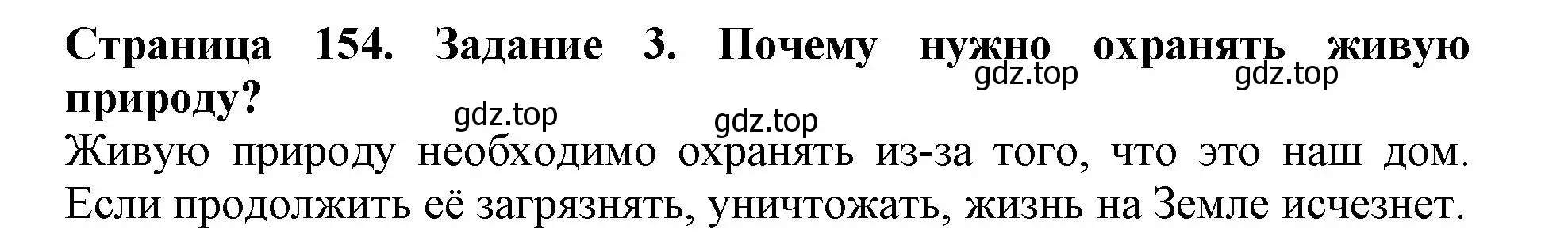 Страница 154. Задание 3. Почему нужно охранять живую природу?

gdz.top gdz.top gdz.top gdz.top

Живую природу необходимо охранять из-за того, что это наш дом. Если продолжить её загрязнять, уничтожать, жизнь на Земле исчезнет.